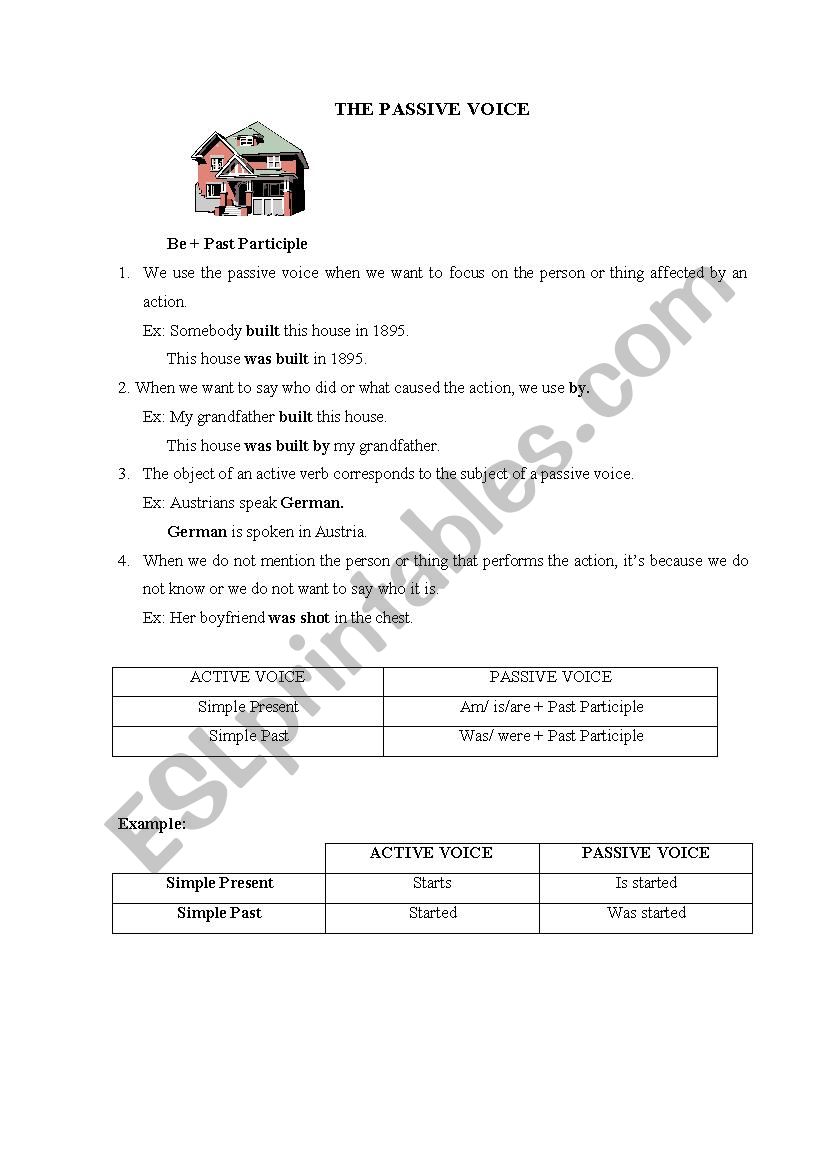 THE PASSIVE VOICE

Be + Past Participle

1. We use the passive voice when we want to focus on the person or thing affected by an action.

Ex: Somebody built this house in 1895.

This house was built in 1895.

2. When we want to say who did or what caused the action, we use by.

Ex: My grandfather built this house.

This house was built by my grandfather.

3. The object of an active verb corresponds to the subject of a passive voice.

Ex: Austrians speak German.

German is spoken in Austria.

4. When we do not mention the person or thing that performs the action, it's because we do not know or we do not want to say who it is.

Ex: Her boyfriend was shot in the chest.

| ACTIVE VOICE | PASSIVE VOICE |
|---|---|
| Simple Present | Am/ is/are + Past Participle |
| Simple Past | Was/ were + Past Participle |

Example:

| | ACTIVE VOICE | PASSIVE VOICE |
|---|---|---|
| Simple Present | Starts | Is started |
| Simple Past | Started | Was started |

ESLprintables.com